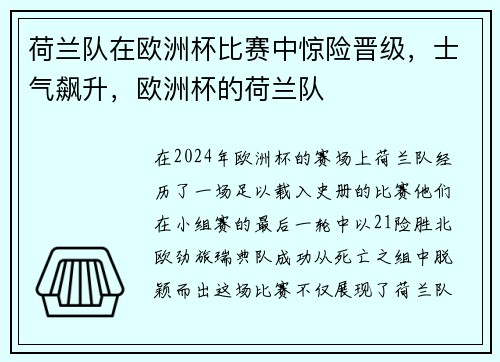 荷兰队在欧洲杯比赛中惊险晋级，士气飙升，欧洲杯的荷兰队

在2024年欧洲杯的赛场上荷兰队经历了一场足以载入史册的比赛他们在小组赛的最后一轮中以21险胜北欧劲旅瑞典队成功从死亡之组中脱颖而出这场比赛不仅展现了荷兰队